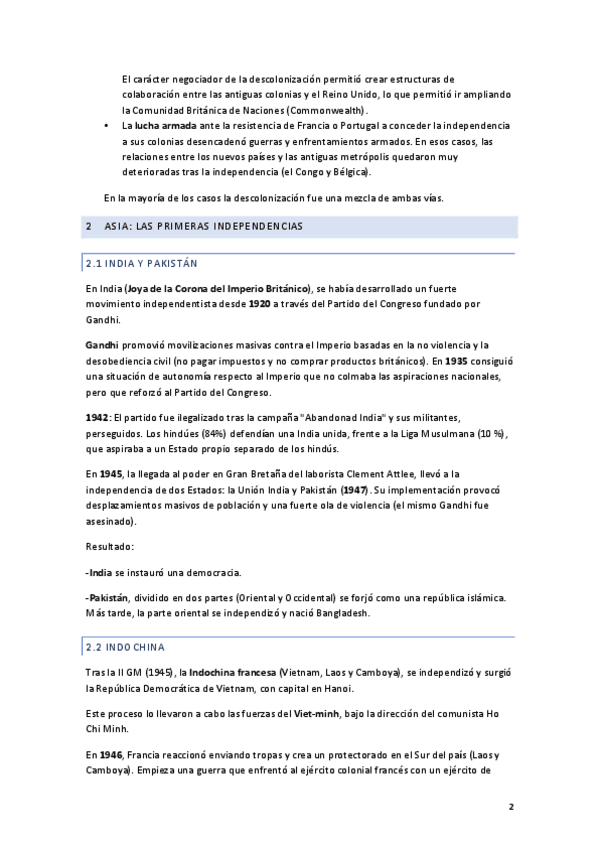 El carácter negociador de la descolonización permitió crear estructuras de colaboración entre las antiguas colonias y el Reino Unido, lo que permitió ir ampliando la Comunidad Británica de Naciones (Commonwealth).

• La lucha armada ante la resistencia de Francia o Portugal a conceder la independencia a sus colonias desencadenó guerras y enfrentamientos armados. En esos casos, las relaciones entre los nuevos países y las antiguas metrópolis quedaron muy deterioradas tras la independencia (el Congo y Bélgica).

En la mayoría de los casos la descolonización fue una mezcla de ambas vías.

2 ASIA: LAS PRIMERAS INDEPENDENCIAS

2.1 INDIA Y PAKISTÁN

En India (Joya de la Corona del Imperio Británico), se había desarrollado un fuerte movimiento independentista desde 1920 a través del Partido del Congreso fundado por Gandhi.

Gandhi promovió movilizaciones masivas contra el Imperio basadas en la no violencia y la desobediencia civil (no pagar impuestos y no comprar productos británicos). En 1935 consiguió una situación de autonomía respecto al Imperio que no colmaba las aspiraciones nacionales, pero que reforzó al Partido del Congreso.

1942: El partido fue ilegalizado tras la campaña "Abandonad India" y sus militantes, perseguidos. Los hindúes (84%) defendían una India unida, frente a la Liga Musulmana (10 %), que aspiraba a un Estado propio separado de los hindús.

En 1945, la llegada al poder en Gran Bretaña del laborista Clement Attlee, llevó a la independencia de dos Estados: la Unión India y Pakistán (1947). Su implementación provocó desplazamientos masivos de población y una fuerte ola de violencia (el mismo Gandhi fue asesinado).

Resultado:

-India se instauró una democracia.

-Pakistán, dividido en dos partes (Oriental y Occidental) se forjó como una república islámica. Más tarde, la parte oriental se independizó y nació Bangladesh.

2.2 INDOCHINA

Tras la II GM (1945), la Indochina francesa (Vietnam, Laos y Camboya), se independizó y surgió la República Democrática de Vietnam, con capital en Hanoi.

Este proceso lo llevaron a cabo las fuerzas del Viet-minh, bajo la dirección del comunista Ho Chi Minh.

En 1946, Francia reaccionó enviando tropas y crea un protectorado en el Sur del país (Laos y Camboya). Empieza una guerra que enfrentó al ejército colonial francés con un ejército de

2